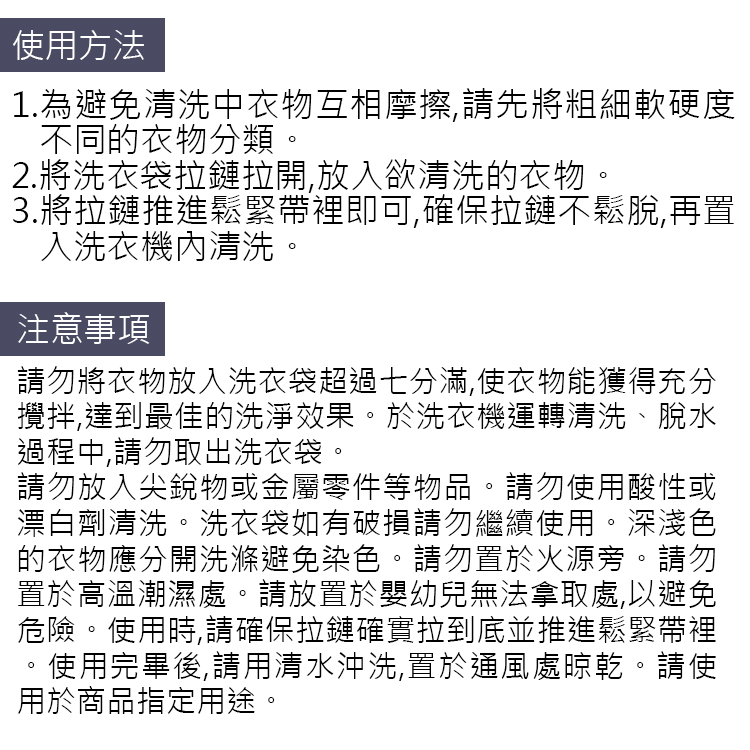 使用方法

1.為避免清洗中衣物互相摩擦,請先將粗細軟硬度不同的衣物分類。
2.將洗衣袋拉鏈拉開,放入欲清洗的衣物。
3.將拉鏈推進鬆緊帶裡即可,確保拉鏈不鬆脫,再置入洗衣機內清洗。

注意事項

請勿將衣物放入洗衣袋超過七分滿,使衣物能獲得充分攪拌,達到最佳的洗淨效果。於洗衣機運轉清洗、脫水過程中,請勿取出洗衣袋。
請勿放入尖銳物或金屬零件等物品。請勿使用酸性或漂白劑清洗。洗衣袋如有破損請勿繼續使用。深淺色的衣物應分開洗滌避免染色。請勿置於火源旁。請勿置於高溫潮濕處。請放置於嬰幼兒無法拿取處,以避免危險。使用時,請確保拉鏈確實拉到底並推進鬆緊帶裡。使用完畢後,請用清水沖洗,置於通風處晾乾。請使用於商品指定用途。